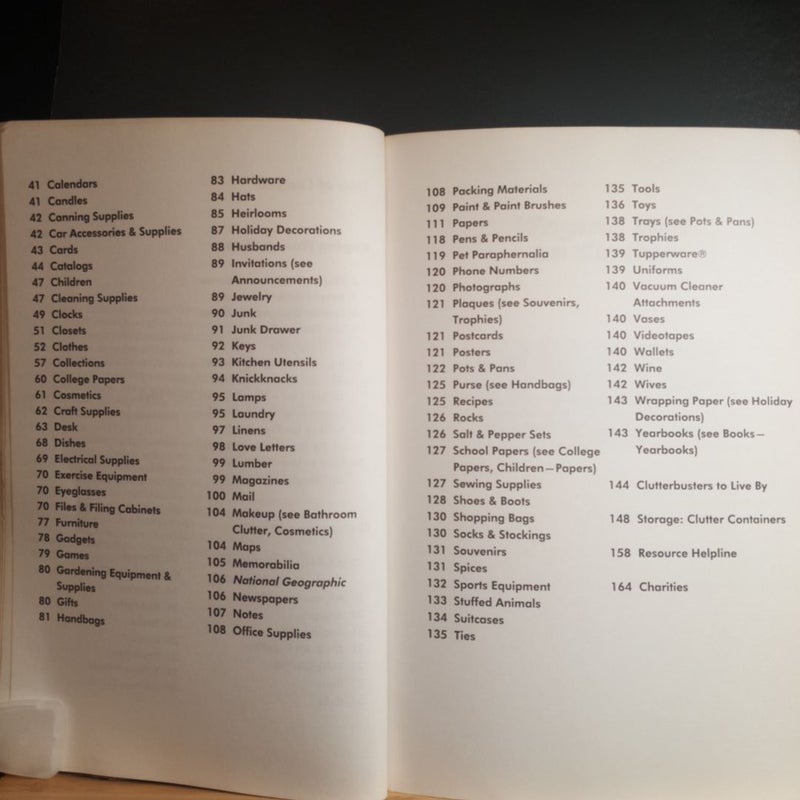 41 Calendars
41 Candles
42 Canning Supplies
42 Car Accessories & Supplies
43 Cards
44 Catalogs
47 Children
47 Cleaning Supplies
49 Clocks
51 Closets
52 Clothes
57 Collections
60 College Papers
61 Cosmetics
62 Craft Supplies
63 Desk
68 Dishes
69 Electrical Supplies
70 Exercise Equipment
70 Eyeglasses
70 Files & Filing Cabinets
77 Furniture
78 Gadgets
79 Games
80 Gardening Equipment & Supplies
80 Gifts
81 Handbags

83 Hardware
84 Hats
85 Heirlooms
87 Holiday Decorations
88 Husbands
89 Invitations (see Announcements)
89 Jewelry
90 Junk
91 Junk Drawer
92 Keys
93 Kitchen Utensils
94 Knickknacks
95 Lamps
95 Laundry
97 Linens
98 Love Letters
99 Lumber
99 Magazines
100 Mail
104 Makeup (see Bathroom Clutter, Cosmetics)
104 Maps
105 Memorabilia
106 National Geographic
106 Newspapers
107 Notes
108 Office Supplies

108 Packing Materials
109 Paint & Paint Brushes
111 Papers
118 Pens & Pencils
119 Pet Paraphernalia
120 Phone Numbers
120 Photographs
121 Plaques (see Souvenirs, Trophies)
121 Postcards
121 Posters
122 Pots & Pans
125 Purse (see Handbags)
125 Recipes
126 Rocks
126 Salt & Pepper Sets
127 School Papers (see College Papers, Children—Papers)
127 Sewing Supplies
128 Shoes & Boots
130 Shopping Bags
130 Socks & Stockings
131 Souvenirs
131 Spices
132 Sports Equipment
133 Stuffed Animals
134 Suitcases
135 Ties

135 Tools
136 Toys
138 Trays (see Pots & Pans)
138 Trophies
139 Tupperware®
139 Uniforms
140 Vacuum Cleaner Attachments
140 Vases
140 Videotapes
140 Wallets
142 Wine
142 Wives
143 Wrapping Paper (see Holiday Decorations)
143 Yearbooks (see Books—Yearbooks)

144 Clutterbusters to Live By

148 Storage: Clutter Containers

158 Resource Helpline

164 Charities